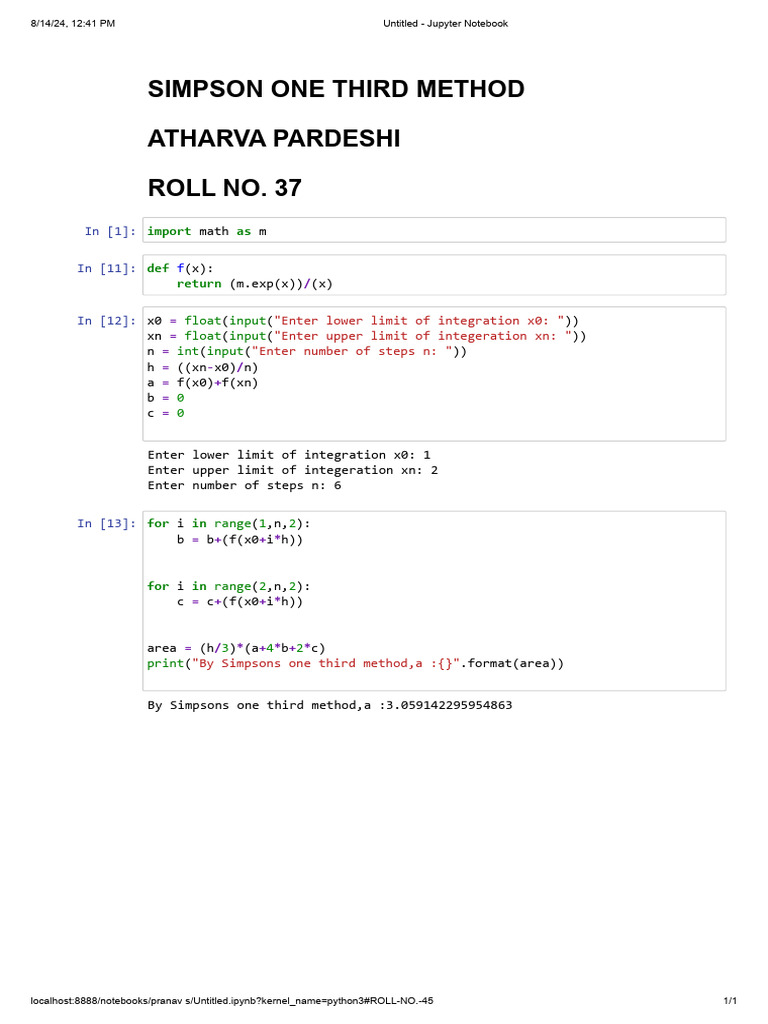 8/14/24, 12:41 PM

Untitled - Jupyter Notebook

SIMPSON ONE THIRD METHOD

ATHARVA PARDESHI

ROLL NO. 37

In [1]: import math as m

In [11]: def f(x):
    return (m.exp(x))/(x)

In [12]: x0 = float(input("Enter lower limit of integration x0: "))
xn = float(input("Enter upper limit of integeration xn: "))
n = int(input("Enter number of steps n: "))
h = ((xn-x0)/n)
a = f(x0)+f(xn)
b = 0
c = 0

Enter lower limit of integration x0: 1
Enter upper limit of integeration xn: 2
Enter number of steps n: 6

In [13]: for i in range(1,n,2):
    b = b+(f(x0+i*h))

for i in range(2,n,2):
    c = c+(f(x0+i*h))

area = (h/3)*(a+4*b+2*c)
print("By Simpsons one third method,a :{}".format(area))

By Simpsons one third method,a :3.059142295954863

localhost:8888/notebooks/pranav s/Untitled.ipynb?kernel_name=python3#ROLL-NO.-45

1/1